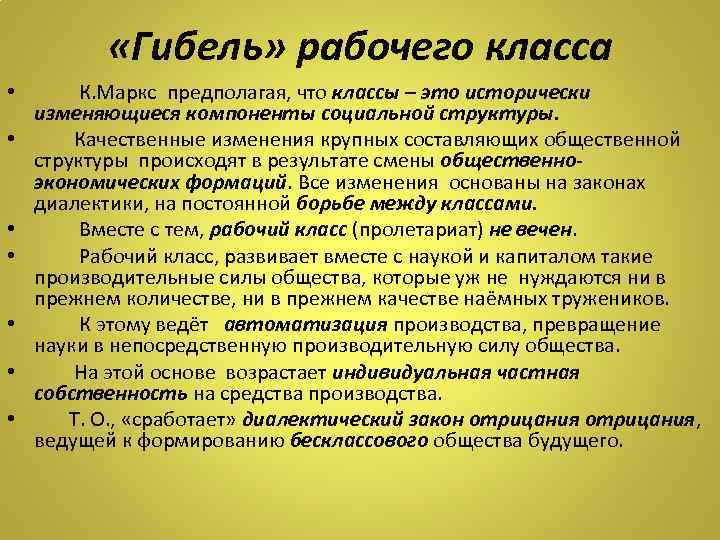 «Гибель» рабочего класса

• К.Маркс предполагая, что классы – это исторически изменяющиеся компоненты социальной структуры.

• Качественные изменения крупных составляющих общественной структуры происходят в результате смены общественно-экономических формаций. Все изменения основаны на законах диалектики, на постоянной борьбе между классами.

• Вместе с тем, рабочий класс (пролетариат) не вечен.

• Рабочий класс, развивает вместе с наукой и капиталом такие производительные силы общества, которые уж не нуждаются ни в прежнем количестве, ни в прежнем качестве наёмных тружеников.

• К этому ведёт автоматизация производства, превращение науки в непосредственную производительную силу общества.

• На этой основе возрастает индивидуальная частная собственность на средства производства.

• Т. О., «сработает» диалектический закон отрицания отрицания, ведущей к формированию бесклассового общества будущего.